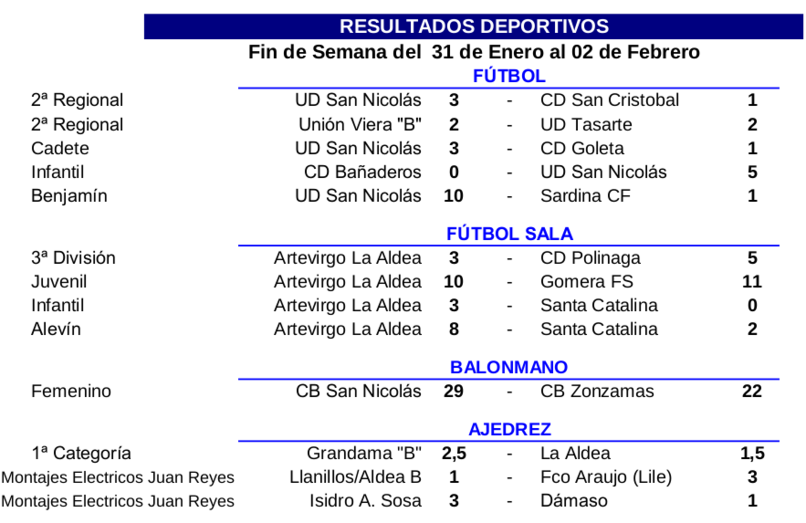 RESULTADOS DEPORTIVOS

Fin de Semana del 31 de Enero al 02 de Febrero

FÚTBOL

| | | | | | |
|---|---|---|---|---|---|
| 2ª Regional | UD San Nicolás | 3 | - | CD San Cristobal | 1 |
| 2ª Regional | Unión Viera "B" | 2 | - | UD Tasarte | 2 |
| Cadete | UD San Nicolás | 3 | - | CD Goleta | 1 |
| Infantil | CD Bañaderos | 0 | - | UD San Nicolás | 5 |
| Benjamín | UD San Nicolás | 10 | - | Sardina CF | 1 |

FÚTBOL SALA

| | | | | | |
|---|---|---|---|---|---|
| 3ª División | Artevirgo La Aldea | 3 | - | CD Polinaga | 5 |
| Juvenil | Artevirgo La Aldea | 10 | - | Gomera FS | 11 |
| Infantil | Artevirgo La Aldea | 3 | - | Santa Catalina | 0 |
| Alevín | Artevirgo La Aldea | 8 | - | Santa Catalina | 2 |

BALONMANO

| | | | | | |
|---|---|---|---|---|---|
| Femenino | CB San Nicolás | 29 | - | CB Zonzamas | 22 |

AJEDREZ

| | | | | | |
|---|---|---|---|---|---|
| 1ª Categoría | Grandama "B" | 2,5 | - | La Aldea | 1,5 |
| Montajes Electricos Juan Reyes | Llanillos/Aldea B | 1 | - | Fco Araujo (Lile) | 3 |
| Montajes Electricos Juan Reyes | Isidro A. Sosa | 3 | - | Dámaso | 1 |